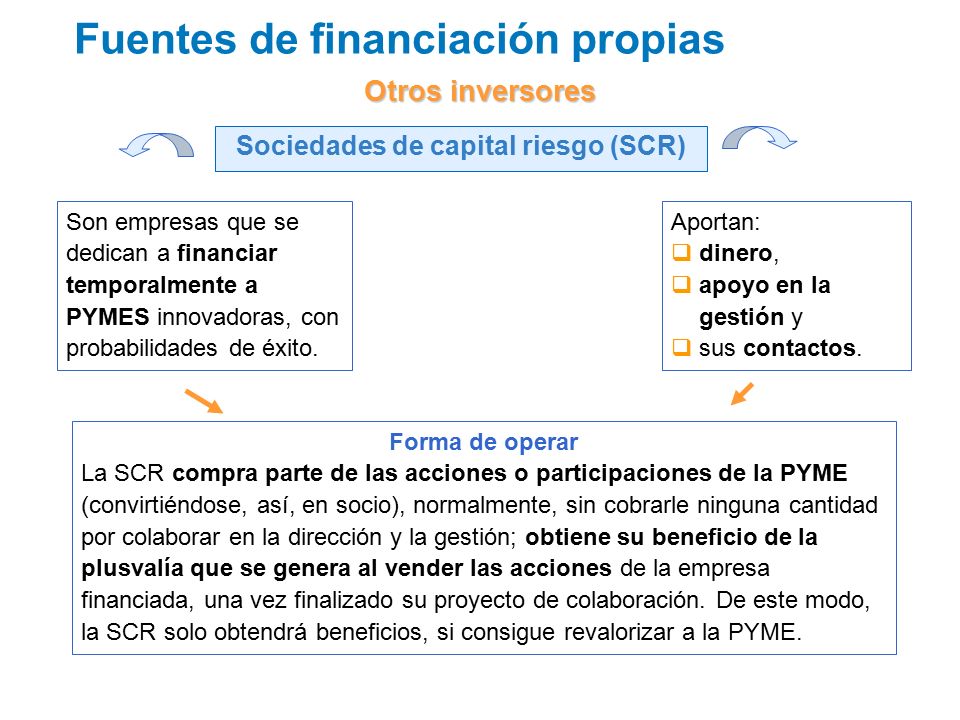 Fuentes de financiación propias

Otros inversores

Sociedades de capital riesgo (SCR)

Son empresas que se dedican a financiar temporalmente a PYMES innovadoras, con probabilidades de éxito.

Aportan:
❑ dinero,
❑ apoyo en la gestión y
❑ sus contactos.

Forma de operar

La SCR compra parte de las acciones o participaciones de la PYME (convirtiéndose, así, en socio), normalmente, sin cobrarle ninguna cantidad por colaborar en la dirección y la gestión; obtiene su beneficio de la plusvalía que se genera al vender las acciones de la empresa financiada, una vez finalizado su proyecto de colaboración. De este modo, la SCR solo obtendrá beneficios, si consigue revalorizar a la PYME.